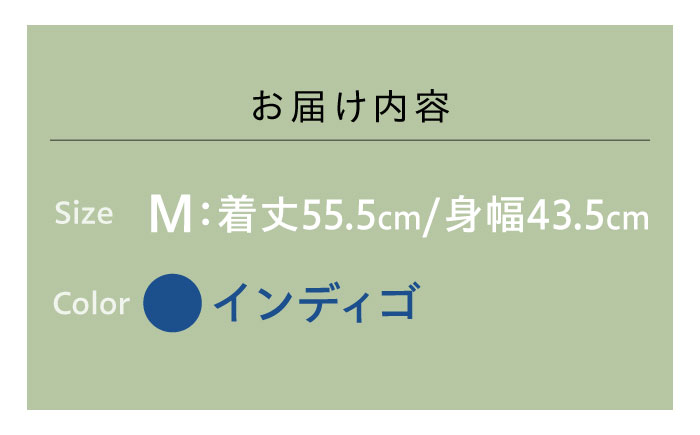 お届け内容

Size M：着丈55.5cm/身幅43.5cm

Color インディゴ